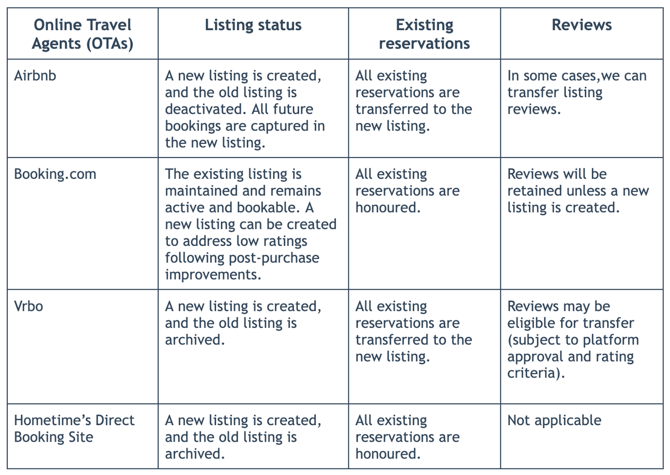 | Online Travel Agents (OTAs) | Listing status | Existing reservations | Reviews |
|---|---|---|---|
| Airbnb | A new listing is created, and the old listing is deactivated. All future bookings are captured in the new listing. | All existing reservations are transferred to the new listing. | In some cases,we can transfer listing reviews. |
| Booking.com | The existing listing is maintained and remains active and bookable. A new listing can be created to address low ratings following post-purchase improvements. | All existing reservations are honoured. | Reviews will be retained unless a new listing is created. |
| Vrbo | A new listing is created, and the old listing is archived. | All existing reservations are transferred to the new listing. | Reviews may be eligible for transfer (subject to platform approval and rating criteria). |
| Hometime's Direct Booking Site | A new listing is created, and the old listing is archived. | All existing reservations are honoured. | Not applicable |